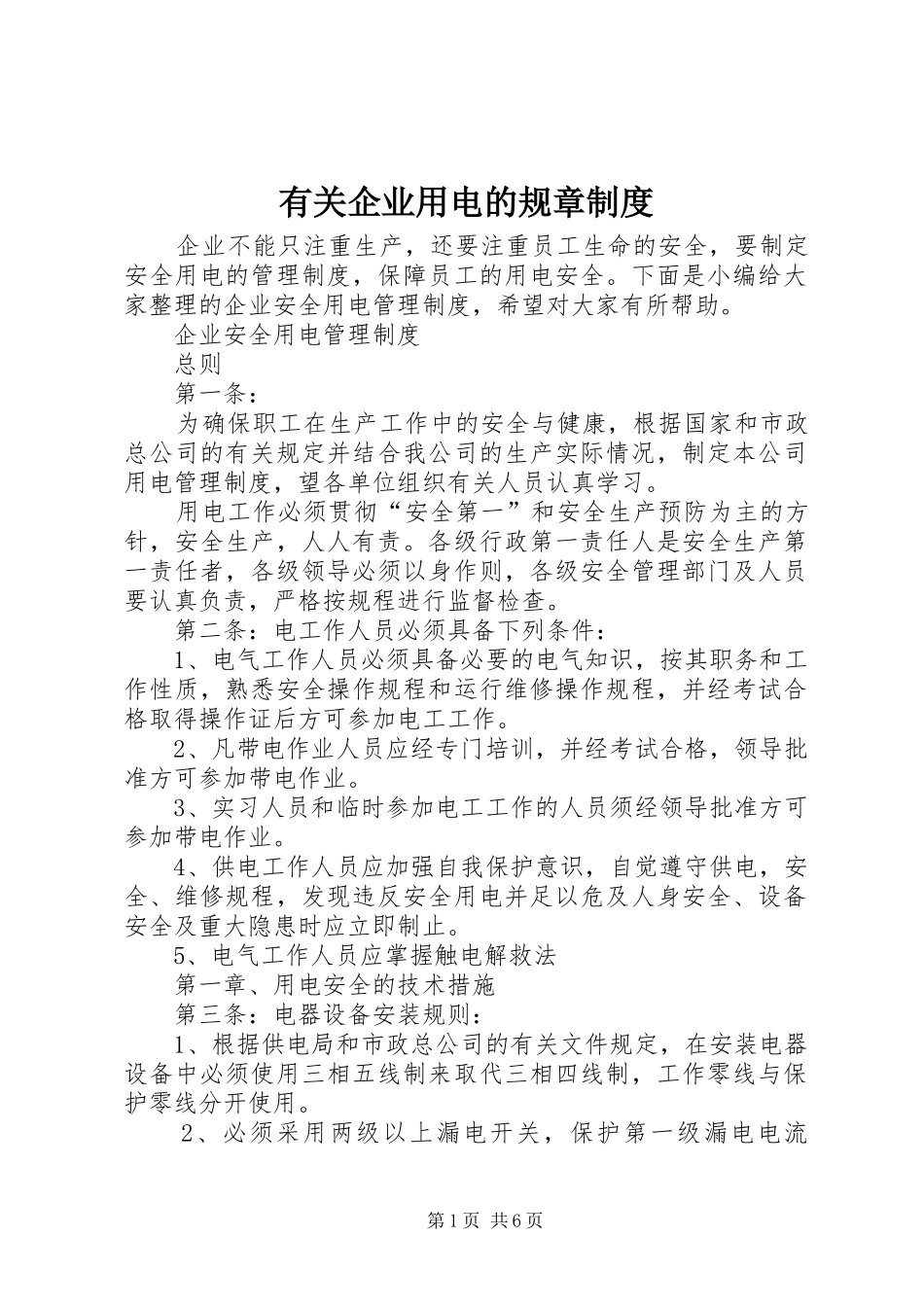 有关企业用电的规章制度

企业不能只注重生产，还要注重员工生命的安全，要制定安全用电的管理制度，保障员工的用电安全。下面是小编给大家整理的企业安全用电管理制度，希望对大家有所帮助。

企业安全用电管理制度

总则

第一条：

为确保职工在生产工作中的安全与健康，根据国家和市政总公司的有关规定并结合我公司的生产实际情况，制定本公司用电管理制度，望各单位组织有关人员认真学习。

用电工作必须贯彻“安全第一”和安全生产预防为主的方针，安全生产，人人有责。各级行政第一责任人是安全生产第一责任者，各级领导必须以身作则，各级安全管理部门及人员要认真负责，严格按规程进行监督检查。

第二条：电工作人员必须具备下列条件：

1、电气工作人员必须具备必要的电气知识，按其职务和工作性质，熟悉安全操作规程和运行维修操作规程，并经考试合格取得操作证后方可参加电工工作。

2、凡带电作业人员应经专门培训，并经考试合格，领导批准方可参加带电作业。

3、实习人员和临时参加电工工作的人员须经领导批准方可参加带电作业。

4、供电工作人员应加强自我保护意识，自觉遵守供电，安全、维修规程，发现违反安全用电并足以危及人身安全、设备安全及重大隐患时应立即制止。

5、电气工作人员应掌握触电解救法

第一章、用电安全的技术措施

第三条：电器设备安装规则：

1、根据供电局和市政总公司的有关文件规定，在安装电器设备中必须使用三相五线制来取代三相四线制，工作零线与保护零线分开使用。

2、必须采用两级以上漏电开关，保护第一级漏电电流

第1页 共6页